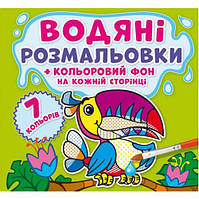 ВОДЯНІ
РОЗМАЛЬОВКИ
+ КОЛЬОРОВИЙ ФОН
НА КОЖНІЙ СТОРІНЦІ

7
КОЛЬОРІВ